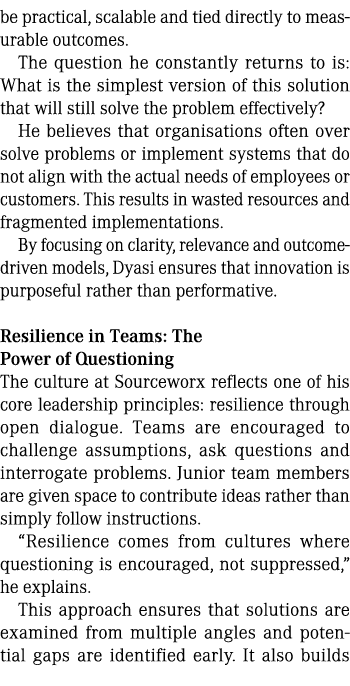 be practical, scalable and tied directly to measurable outcomes.

The question he constantly returns to is: What is the simplest version of this solution that will still solve the problem effectively?

He believes that organisations often over solve problems or implement systems that do not align with the actual needs of employees or customers. This results in wasted resources and fragmented implementations.

By focusing on clarity, relevance and outcome-driven models, Dyasi ensures that innovation is purposeful rather than performative.

Resilience in Teams: The Power of Questioning

The culture at Sourceworx reflects one of his core leadership principles: resilience through open dialogue. Teams are encouraged to challenge assumptions, ask questions and interrogate problems. Junior team members are given space to contribute ideas rather than simply follow instructions.

“Resilience comes from cultures where questioning is encouraged, not suppressed,” he explains.

This approach ensures that solutions are examined from multiple angles and potential gaps are identified early. It also builds